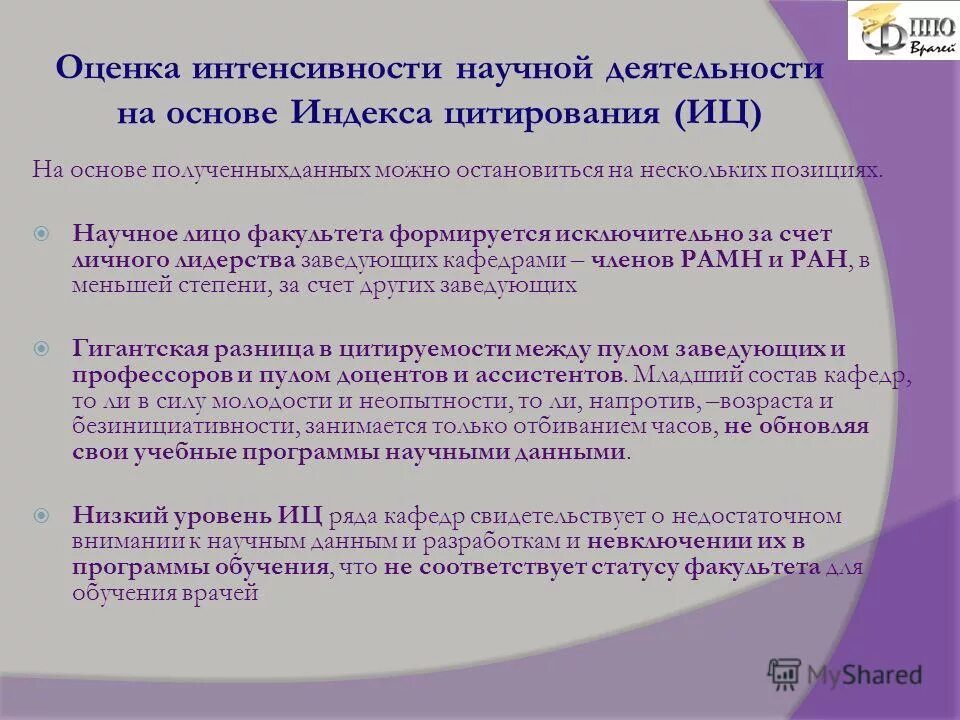 ФППО Врачей

Оценка интенсивности научной деятельности на основе Индекса цитирования (ИЦ)

На основе полученныхданных можно остановиться на нескольких позициях.

Научное лицо факультета формируется исключительно за счет личного лидерства заведующих кафедрами – членов РАМН и РАН, в меньшей степени, за счет других заведующих

Гигантская разница в цитируемости между пулом заведующих и профессоров и пулом доцентов и ассистентов. Младший состав кафедр, то ли в силу молодости и неопытности, то ли, напротив, –возраста и безинициативности, занимается только отбиванием часов, не обновляя свои учебные программы научными данными.

Низкий уровень ИЦ ряда кафедр свидетельствует о недостаточном внимании к научным данным и разработкам и невключении их в программы обучения, что не соответствует статусу факультета для обучения врачей

MyShared